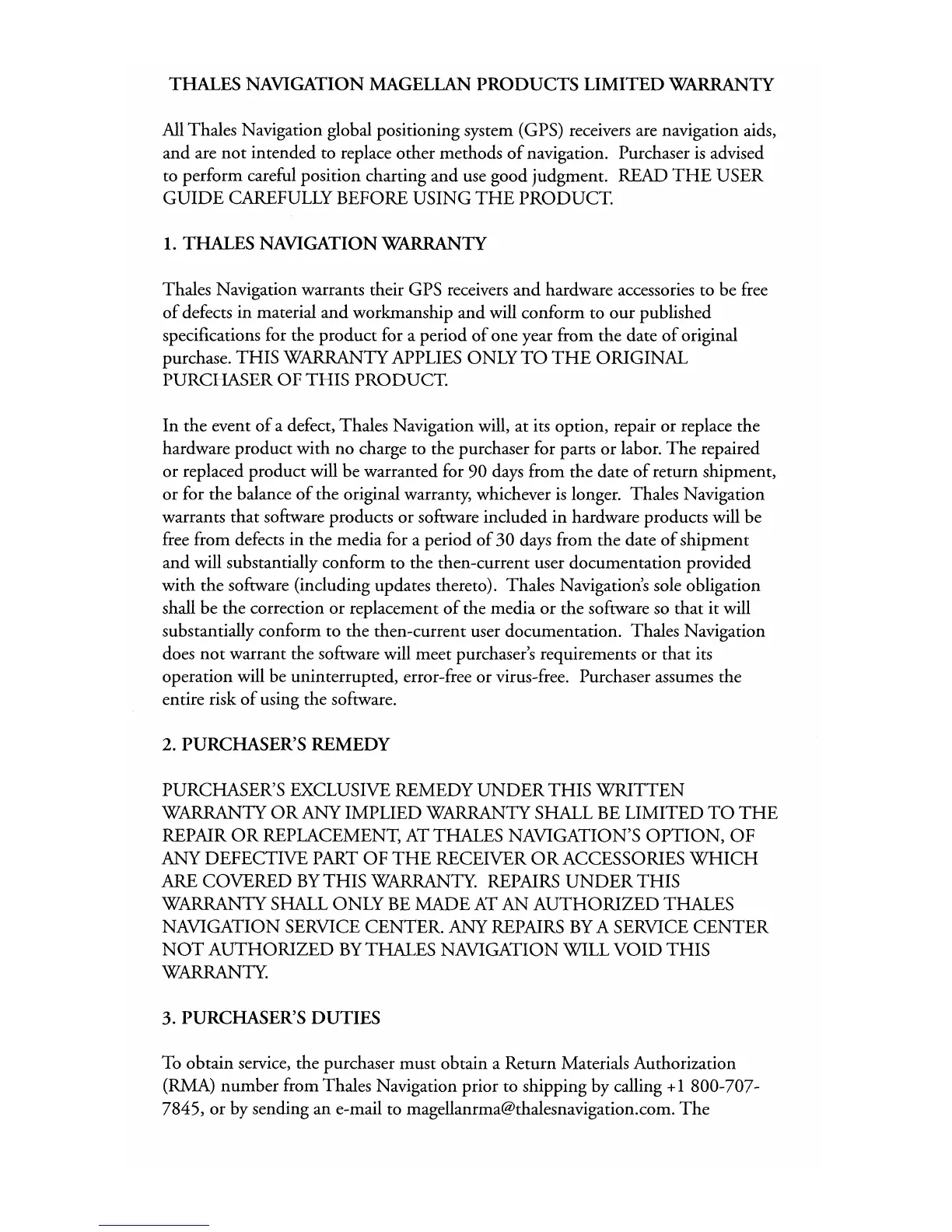 THALES NAVIGATION MAGELLAN PRODUCTS LIMITED WARRANTY

All Thales Navigation global positioning system (GPS) receivers are navigation aids, and are not intended to replace other methods of navigation. Purchaser is advised to perform careful position charting and use good judgment. READ THE USER GUIDE CAREFULLY BEFORE USING THE PRODUCT.

1. THALES NAVIGATION WARRANTY

Thales Navigation warrants their GPS receivers and hardware accessories to be free of defects in material and workmanship and will conform to our published specifications for the product for a period of one year from the date of original purchase. THIS WARRANTY APPLIES ONLY TO THE ORIGINAL PURCHASER OF THIS PRODUCT.

In the event of a defect, Thales Navigation will, at its option, repair or replace the hardware product with no charge to the purchaser for parts or labor. The repaired or replaced product will be warranted for 90 days from the date of return shipment, or for the balance of the original warranty, whichever is longer. Thales Navigation warrants that software products or software included in hardware products will be free from defects in the media for a period of 30 days from the date of shipment and will substantially conform to the then-current user documentation provided with the software (including updates thereto). Thales Navigation's sole obligation shall be the correction or replacement of the media or the software so that it will substantially conform to the then-current user documentation. Thales Navigation does not warrant the software will meet purchaser's requirements or that its operation will be uninterrupted, error-free or virus-free. Purchaser assumes the entire risk of using the software.

2. PURCHASER'S REMEDY

PURCHASER'S EXCLUSIVE REMEDY UNDER THIS WRITTEN WARRANTY OR ANY IMPLIED WARRANTY SHALL BE LIMITED TO THE REPAIR OR REPLACEMENT, AT THALES NAVIGATION'S OPTION, OF ANY DEFECTIVE PART OF THE RECEIVER OR ACCESSORIES WHICH ARE COVERED BY THIS WARRANTY. REPAIRS UNDER THIS WARRANTY SHALL ONLY BE MADE AT AN AUTHORIZED THALES NAVIGATION SERVICE CENTER. ANY REPAIRS BY A SERVICE CENTER NOT AUTHORIZED BY THALES NAVIGATION WILL VOID THIS WARRANTY.

3. PURCHASER'S DUTIES

To obtain service, the purchaser must obtain a Return Materials Authorization (RMA) number from Thales Navigation prior to shipping by calling +1 800-707-7845, or by sending an e-mail to magellanrma@thalesnavigation.com. The